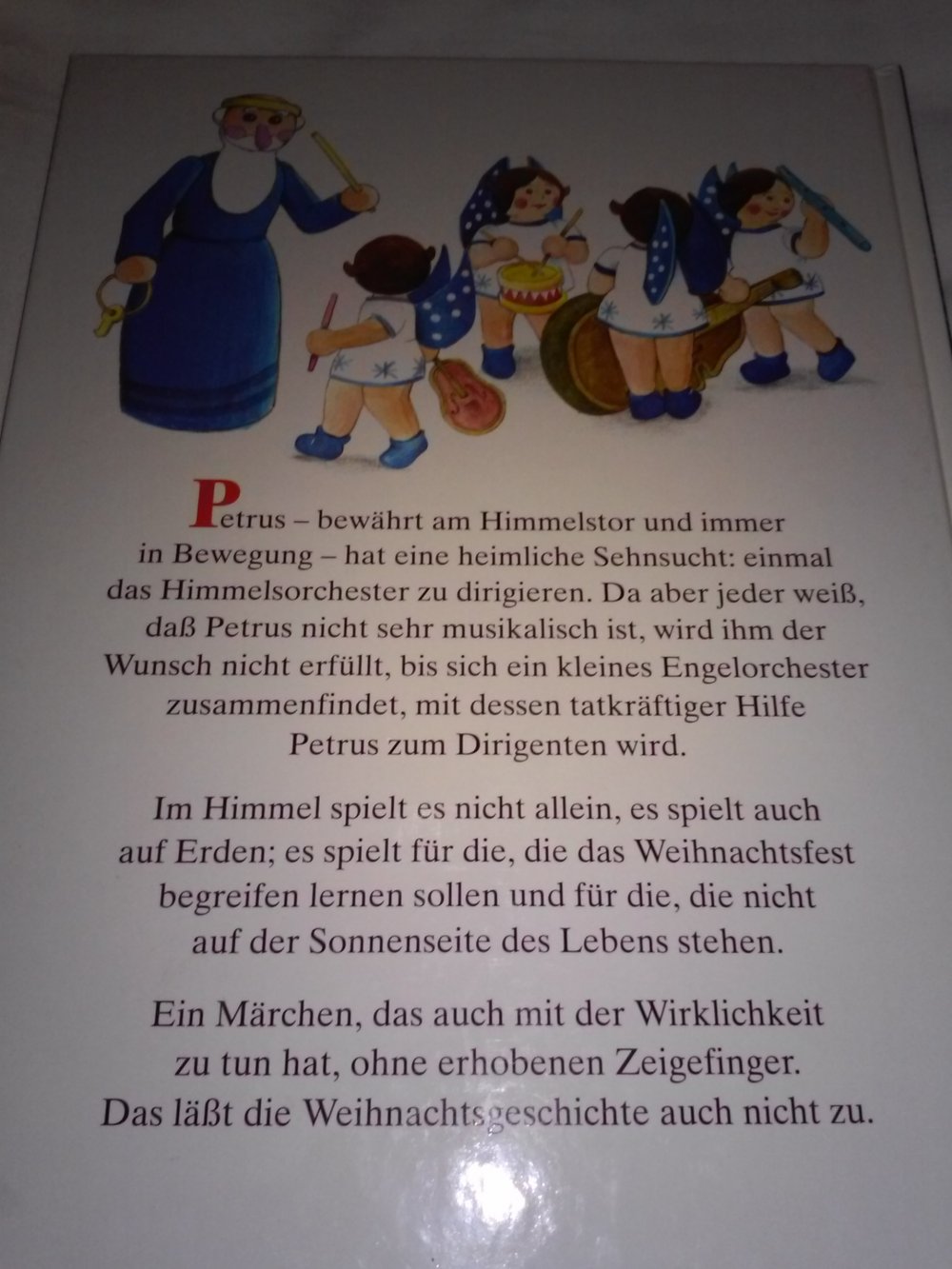 Petrus – bewährt am Himmelstor und immer in Bewegung – hat eine heimliche Sehnsucht: einmal das Himmelsorchester zu dirigieren. Da aber jeder weiß, daß Petrus nicht sehr musikalisch ist, wird ihm der Wunsch nicht erfüllt, bis sich ein kleines Engelorchester zusammenfindet, mit dessen tatkräftiger Hilfe Petrus zum Dirigenten wird.

Im Himmel spielt es nicht allein, es spielt auch auf Erden; es spielt für die, die das Weihnachtsfest begreifen lernen sollen und für die, die nicht auf der Sonnenseite des Lebens stehen.

Ein Märchen, das auch mit der Wirklichkeit zu tun hat, ohne erhobenen Zeigefinger. Das läßt die Weihnachtsgeschichte auch nicht zu.